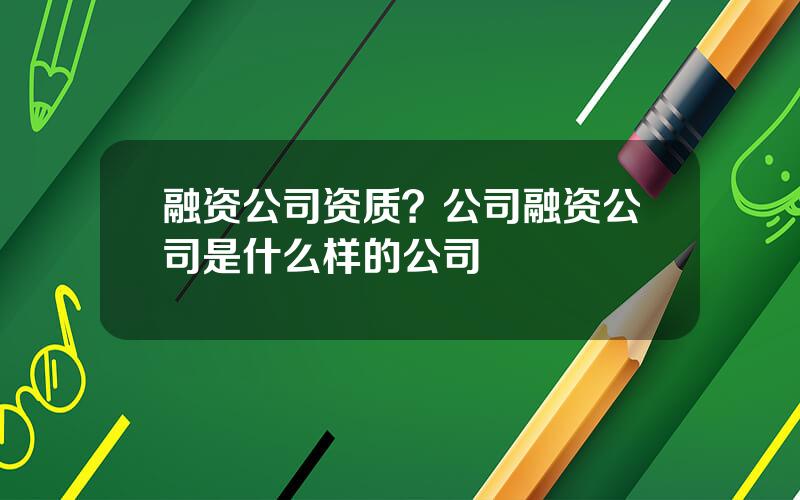 融资公司资质？公司融资公司是什么样的公司